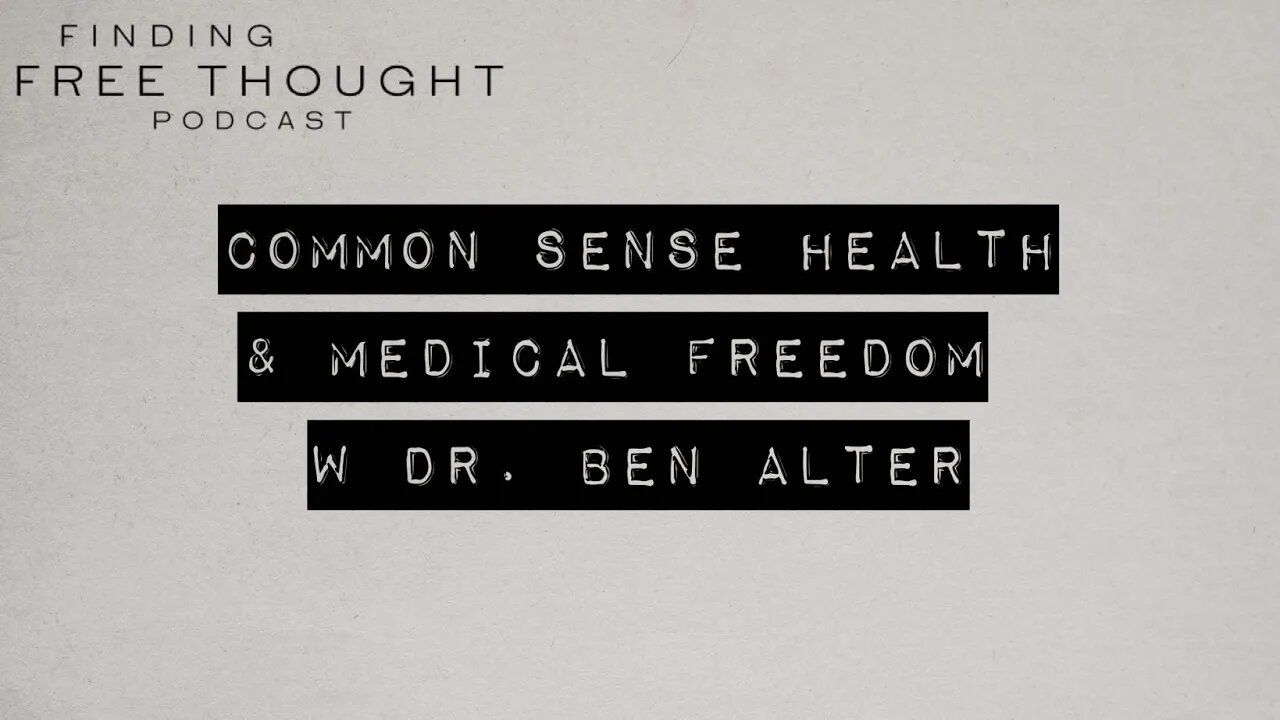 FINDING
FREE THOUGHT
PODCAST

COMMON SENSE HEALTH
& MEDICAL FREEDOM
W DR. BEN ALTER